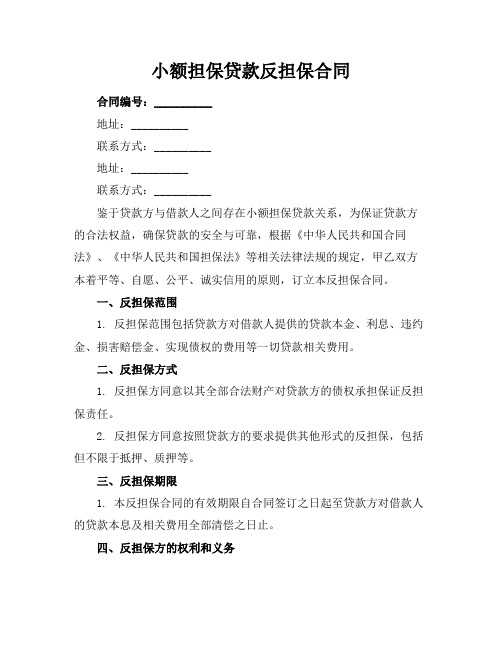 小额担保贷款反担保合同

合同编号：__________

地址：__________

联系方式：__________

地址：__________

联系方式：__________

鉴于贷款方与借款人之间存在小额担保贷款关系，为保证贷款方的合法权益，确保贷款的安全与可靠，根据《中华人民共和国合同法》、《中华人民共和国担保法》等相关法律法规的规定，甲乙双方本着平等、自愿、公平、诚实信用的原则，订立本反担保合同。

一、反担保范围

1. 反担保范围包括贷款方对借款人提供的贷款本金、利息、违约金、损害赔偿金、实现债权的费用等一切贷款相关费用。

二、反担保方式

1. 反担保方同意以其全部合法财产对贷款方的债权承担保证反担保责任。

2. 反担保方同意按照贷款方的要求提供其他形式的反担保，包括但不限于抵押、质押等。

三、反担保期限

1. 本反担保合同的有效期限自合同签订之日起至贷款方对借款人的贷款本息及相关费用全部清偿之日止。

四、反担保方的权利和义务